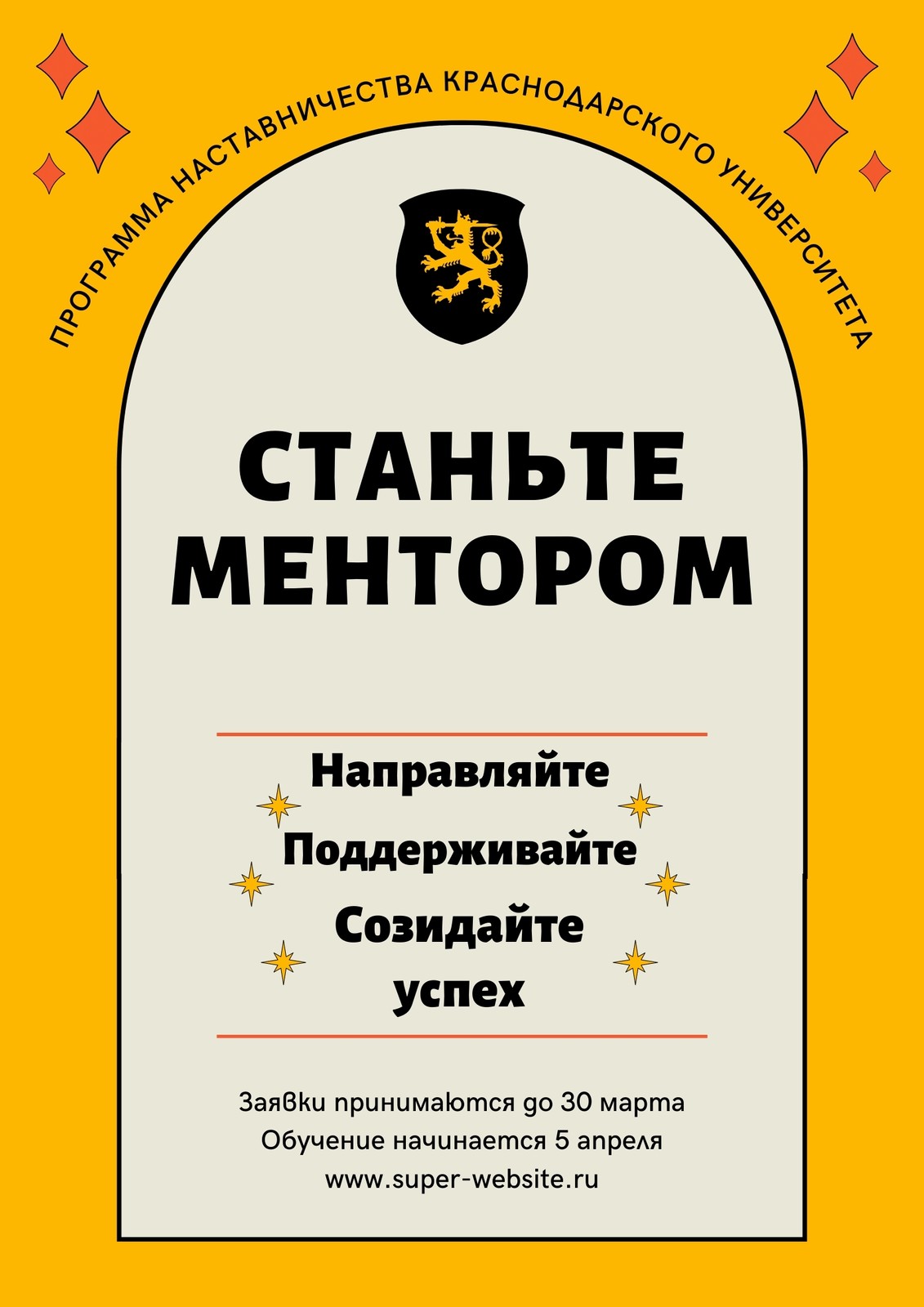 ПРОГРАММА НАСТАВНИЧЕСТВА КРАСНОДАРСКОГО УНИВЕРСИТЕТА

СТАНЬТЕ МЕНТОРОМ

Направляйте

Поддерживайте

Созидайте успех

Заявки принимаются до 30 марта
Обучение начинается 5 апреля
www.super-website.ru